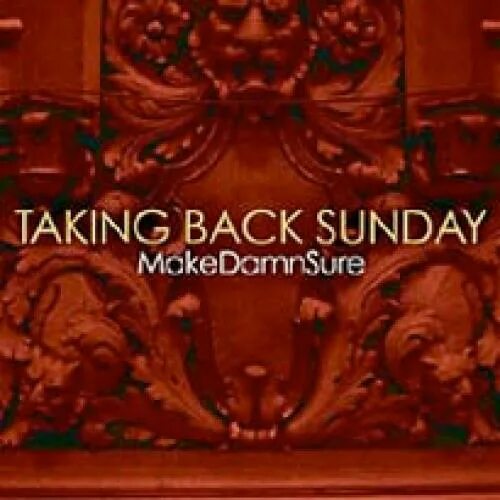 TAKING BACK SUNDAY
MakeDamnSure